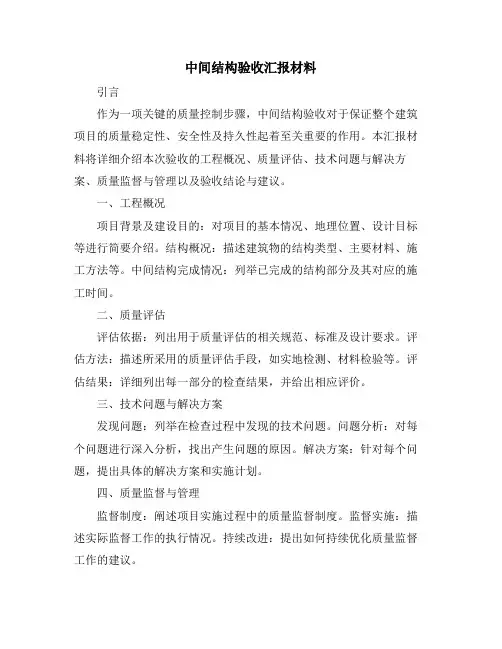 中间结构验收汇报材料

引言

作为一项关键的质量控制步骤，中间结构验收对于保证整个建筑项目的质量稳定性、安全性及持久性起着至关重要的作用。本汇报材料将详细介绍本次验收的工程概况、质量评估、技术问题与解决方案、质量监督与管理以及验收结论与建议。

一、工程概况

项目背景及建设目的：对项目的基本情况、地理位置、设计目标等进行简要介绍。结构概况：描述建筑物的结构类型、主要材料、施工方法等。中间结构完成情况：列举已完成的结构部分及其对应的施工时间。

二、质量评估

评估依据：列出用于质量评估的相关规范、标准及设计要求。评估方法：描述所采用的质量评估手段，如实地检测、材料检验等。评估结果：详细列出每一部分的检查结果，并给出相应评价。

三、技术问题与解决方案

发现问题：列举在检查过程中发现的技术问题。问题分析：对每个问题进行深入分析，找出产生问题的原因。解决方案：针对每个问题，提出具体的解决方案和实施计划。

四、质量监督与管理

监督制度：阐述项目实施过程中的质量监督制度。监督实施：描述实际监督工作的执行情况。持续改进：提出如何持续优化质量监督工作的建议。